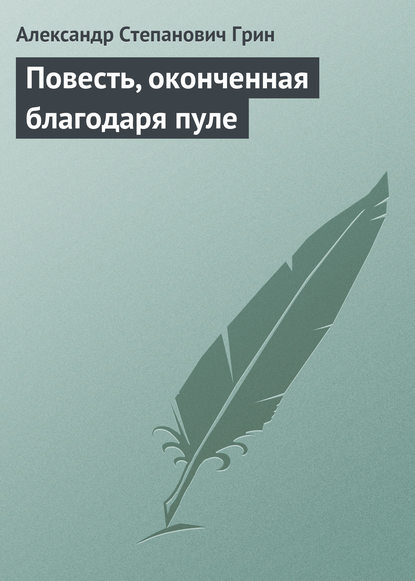 Александр Степанович Грин

Повесть, оконченная благодаря пуле